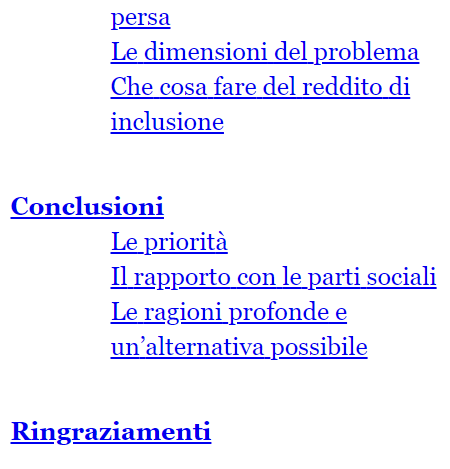 persa
Le dimensioni del problema
Che cosa fare del reddito di inclusione

Conclusioni
Le priorità
Il rapporto con le parti sociali
Le ragioni profonde e un’alternativa possibile

Ringraziamenti